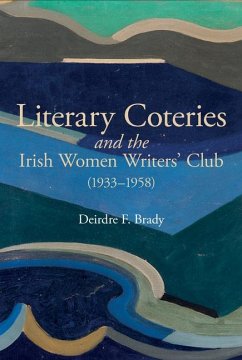 Literary Coteries
and the
Irish Women Writers' Club
(1933–1958)

Deirdre F. Brady